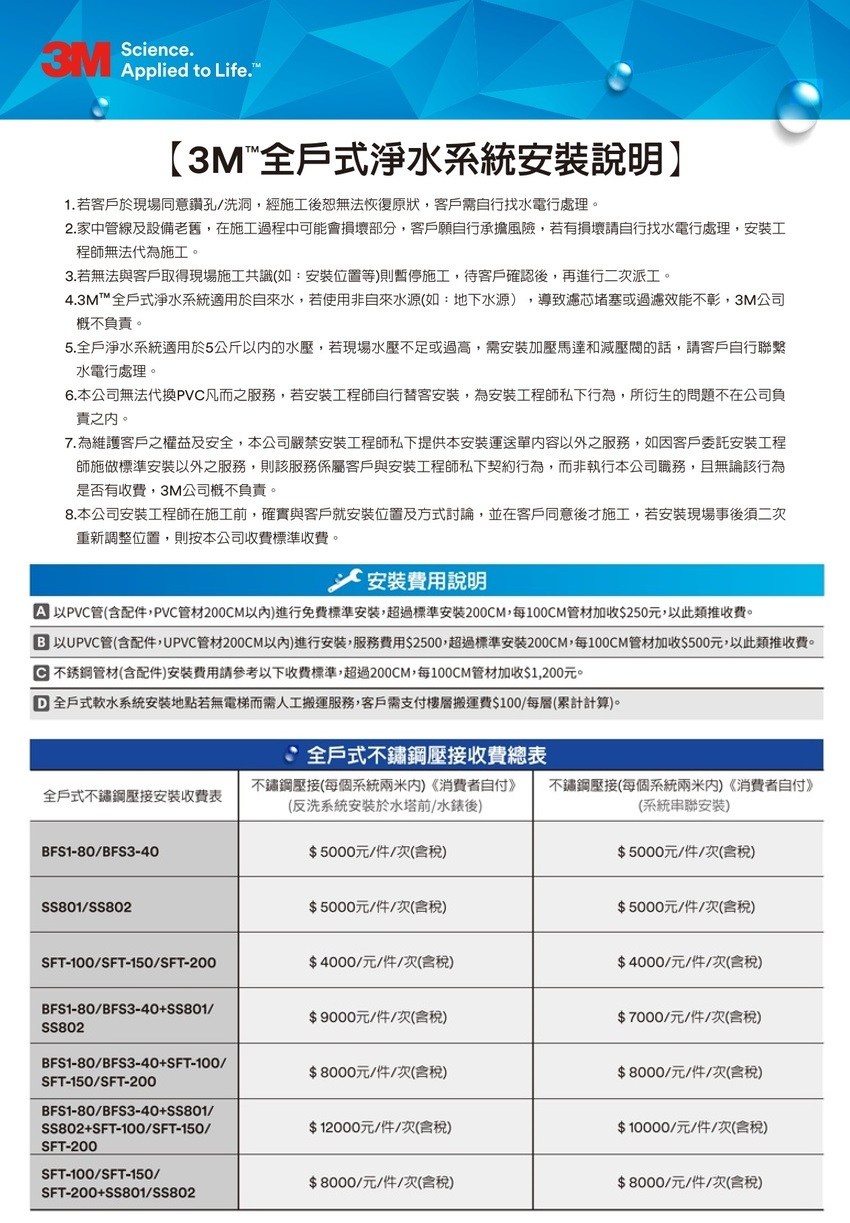 3M Science.
Applied to Life.™

【3M™全戶式淨水系統安裝說明】

1.若客戶於現場同意鑽孔/洗洞，經施工後恕無法恢復原狀，客戶需自行找水電行處理。

2.家中管線及設備老舊，在施工過程中可能會損壞部分，客戶願自行承擔風險，若有損壞請自行找水電行處理，安裝工程師無法代為施工。

3.若無法與客戶取得現場施工共識(如：安裝位置等)則暫停施工，待客戶確認後，再進行二次派工。

4.3M™全戶式淨水系統適用於自來水，若使用非自來水源(如：地下水源），導致濾芯堵塞或過濾效能不彰，3M公司概不負責。

5.全戶淨水系統適用於5公斤以內的水壓，若現場水壓不足或過高，需安裝加壓馬達和減壓閥的話，請客戶自行聯繫水電行處理。

6.本公司無法代換PVC凡而之服務，若安裝工程師自行替客安裝，為安裝工程師私下行為，所衍生的問題不在公司負責之內。

7.為維護客戶之權益及安全，本公司嚴禁安裝工程師私下提供本安裝運送單內容以外之服務，如因客戶委託安裝工程師施做標準安裝以外之服務，則該服務係屬客戶與安裝工程師私下契約行為，而非執行本公司職務，且無論該行為是否有收費，3M公司概不負責。

8.本公司安裝工程師在施工前，確實與客戶就安裝位置及方式討論，並在客戶同意後才施工，若安裝現場事後須二次重新調整位置，則按本公司收費標準收費。

安裝費用說明

A 以PVC管(含配件，PVC管材200CM以內)進行免費標準安裝，超過標準安裝200CM，每100CM管材加收$250元，以此類推收費。

B 以UPVC管(含配件，UPVC管材200CM以內)進行安裝，服務費用$2500，超過標準安裝200CM，每100CM管材加收$500元，以此類推收費。

C 不銹鋼管材(含配件)安裝費用請參考以下收費標準，超過200CM，每100CM管材加收$1,200元。

D 全戶式軟水系統安裝地點若無電梯而需人工搬運服務，客戶需支付樓層搬運費$100/每層(累計計算)。

全戶式不鏽鋼壓接收費總表

| 全戶式不鏽鋼壓接安裝收費表 | 不鏽鋼壓接(每個系統兩米內)《消費者自付》(反洗系統安裝於水塔前/水錶後) | 不鏽鋼壓接(每個系統兩米內)《消費者自付》(系統串聯安裝) |
|---|---|---|
| BFS1-80/BFS3-40 | $ 5000元/件/次(含稅) | $ 5000元/件/次(含稅) |
| SS801/SS802 | $ 5000元/件/次(含稅) | $ 5000元/件/次(含稅) |
| SFT-100/SFT-150/SFT-200 | $ 4000/元/件/次(含稅) | $ 4000/元/件/次(含稅) |
| BFS1-80/BFS3-40+SS801/SS802 | $ 9000元/件/次(含稅) | $ 7000/元/件/次(含稅) |
| BFS1-80/BFS3-40+SFT-100/SFT-150/SFT-200 | $ 8000元/件/次(含稅) | $ 8000/元/件/次(含稅) |
| BFS1-80/BFS3-40+SS801/SS802+SFT-100/SFT-150/SFT-200 | $ 12000元/件/次(含稅) | $ 10000/元/件/次(含稅) |
| SFT-100/SFT-150/SFT-200+SS801/SS802 | $ 8000/元/件/次(含稅) | $ 8000/元/件/次(含稅) |